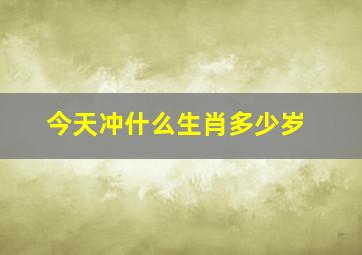 今天冲什么生肖多少岁